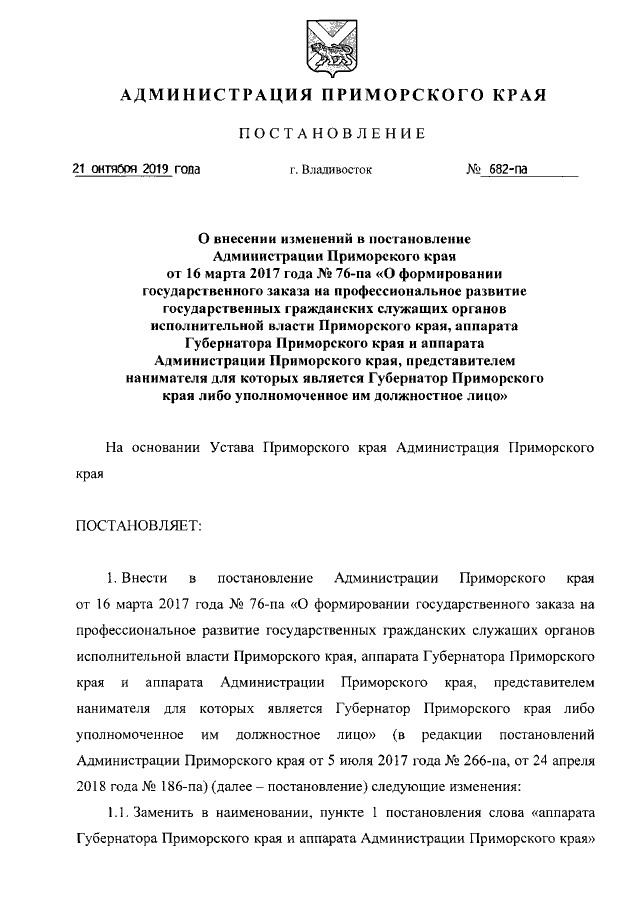 АДМИНИСТРАЦИЯ ПРИМОРСКОГО КРАЯ

ПОСТАНОВЛЕНИЕ

21 октября 2019 года г. Владивосток № 682-па

О внесении изменений в постановление Администрации Приморского края от 16 марта 2017 года № 76-па «О формировании государственного заказа на профессиональное развитие государственных гражданских служащих органов исполнительной власти Приморского края, аппарата Губернатора Приморского края и аппарата Администрации Приморского края, представителем нанимателя для которых является Губернатор Приморского края либо уполномоченное им должностное лицо»

На основании Устава Приморского края Администрация Приморского края

ПОСТАНОВЛЯЕТ:

1. Внести в постановление Администрации Приморского края от 16 марта 2017 года № 76-па «О формировании государственного заказа на профессиональное развитие государственных гражданских служащих органов исполнительной власти Приморского края, аппарата Губернатора Приморского края и аппарата Администрации Приморского края, представителем нанимателя для которых является Губернатор Приморского края либо уполномоченное им должностное лицо» (в редакции постановлений Администрации Приморского края от 5 июля 2017 года № 266-па, от 24 апреля 2018 года № 186-па) (далее – постановление) следующие изменения:

1.1. Заменить в наименовании, пункте 1 постановления слова «аппарата Губернатора Приморского края и аппарата Администрации Приморского края»